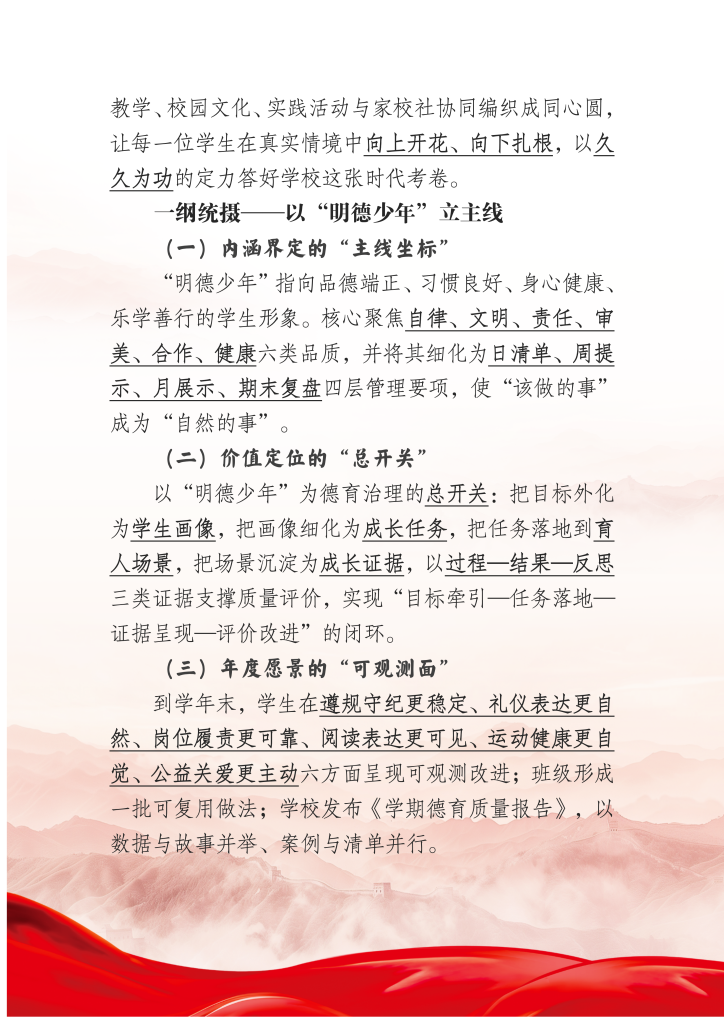 教学、校园文化、实践活动与家校社协同编织成同心圆，让每一位学生在真实情境中向上开花、向下扎根，以久久为功的定力答好学校这张时代考卷。

一纲统摄——以“明德少年”立主线

（一）内涵界定的“主线坐标”

“明德少年”指向品德端正、习惯良好、身心健康、乐学善行的学生形象。核心聚焦自律、文明、责任、审美、合作、健康六类品质，并将其细化为日清单、周提示、月展示、期末复盘四层管理要项，使“该做的事”成为“自然的事”。

（二）价值定位的“总开关”

以“明德少年”为德育治理的总开关：把目标外化为学生画像，把画像细化为成长任务，把任务落地到育人场景，把场景沉淀为成长证据，以过程—结果—反思三类证据支撑质量评价，实现“目标牵引—任务落地—证据呈现—评价改进”的闭环。

（三）年度愿景的“可观测面”

到学年末，学生在遵规守纪更稳定、礼仪表达更自然、岗位履责更可靠、阅读表达更可见、运动健康更自觉、公益关爱更主动六方面呈现可观测改进；班级形成一批可复用做法；学校发布《学期德育质量报告》，以数据与故事并举、案例与清单并行。